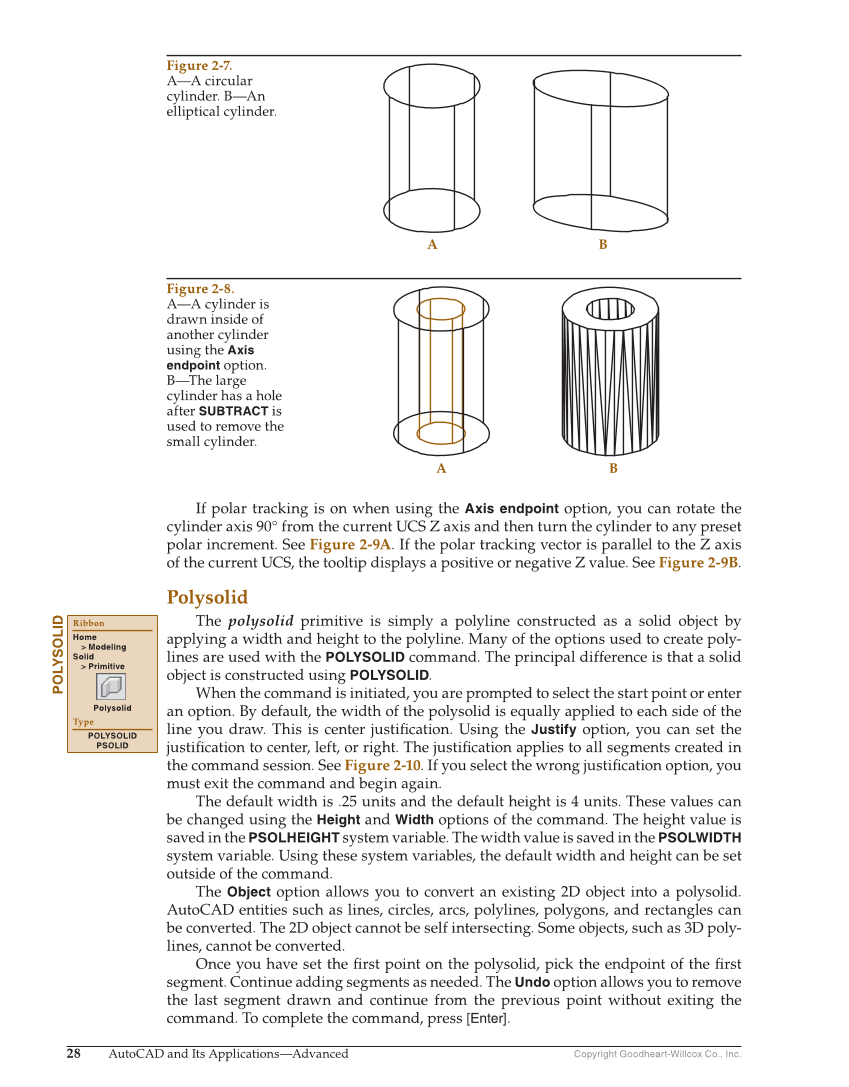 Figure 2-7.
A—A circular cylinder. B—An elliptical cylinder.

A B

Figure 2-8.
A—A cylinder is drawn inside of another cylinder using the Axis endpoint option. B—The large cylinder has a hole after SUBTRACT is used to remove the small cylinder.

A B

If polar tracking is on when using the Axis endpoint option, you can rotate the cylinder axis 90° from the current UCS Z axis and then turn the cylinder to any preset polar increment. See Figure 2-9A. If the polar tracking vector is parallel to the Z axis of the current UCS, the tooltip displays a positive or negative Z value. See Figure 2-9B.

Polysolid

POLYSOLID

Ribbon
Home
> Modeling
Solid
> Primitive
Polysolid
Type
POLYSOLID
PSOLID

The polysolid primitive is simply a polyline constructed as a solid object by applying a width and height to the polyline. Many of the options used to create polylines are used with the POLYSOLID command. The principal difference is that a solid object is constructed using POLYSOLID.

When the command is initiated, you are prompted to select the start point or enter an option. By default, the width of the polysolid is equally applied to each side of the line you draw. This is center justification. Using the Justify option, you can set the justification to center, left, or right. The justification applies to all segments created in the command session. See Figure 2-10. If you select the wrong justification option, you must exit the command and begin again.

The default width is .25 units and the default height is 4 units. These values can be changed using the Height and Width options of the command. The height value is saved in the PSOLHEIGHT system variable. The width value is saved in the PSOLWIDTH system variable. Using these system variables, the default width and height can be set outside of the command.

The Object option allows you to convert an existing 2D object into a polysolid. AutoCAD entities such as lines, circles, arcs, polylines, polygons, and rectangles can be converted. The 2D object cannot be self intersecting. Some objects, such as 3D polylines, cannot be converted.

Once you have set the first point on the polysolid, pick the endpoint of the first segment. Continue adding segments as needed. The Undo option allows you to remove the last segment drawn and continue from the previous point without exiting the command. To complete the command, press [Enter].

28 AutoCAD and Its Applications—Advanced Copyright Goodheart-Willcox Co., Inc.